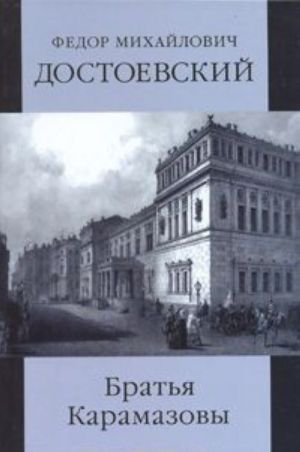 ФЕДОР МИХАЙЛОВИЧ
ДОСТОЕВСКИЙ

Братья
Карамазовы